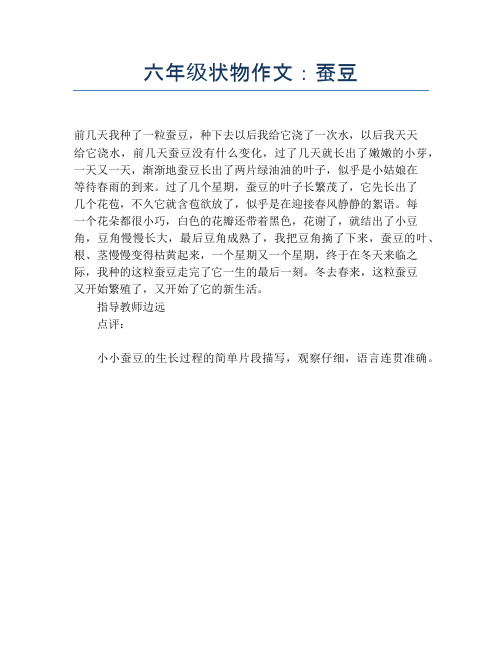 六年级状物作文：蚕豆

前几天我种了一粒蚕豆，种下去以后我给它浇了一次水，以后我天天给它浇水，前几天蚕豆没有什么变化，过了几天就长出了嫩嫩的小芽，一天又一天，渐渐地蚕豆长出了两片绿油油的叶子，似乎是小姑娘在等待春雨的到来。过了几个星期，蚕豆的叶子长繁茂了，它先长出了几个花苞，不久它就含苞欲放了，似乎是在迎接春风静静的絮语。每一个花朵都很小巧，白色的花瓣还带着黑色，花谢了，就结出了小豆角，豆角慢慢长大，最后豆角成熟了，我把豆角摘了下来，蚕豆的叶、根、茎慢慢变得枯黄起来，一个星期又一个星期，终于在冬天来临之际，我种的这粒蚕豆走完了它一生的最后一刻。冬去春来，这粒蚕豆又开始繁殖了，又开始了它的新生活。

指导教师边远

点评：

小小蚕豆的生长过程的简单片段描写，观察仔细，语言连贯准确。